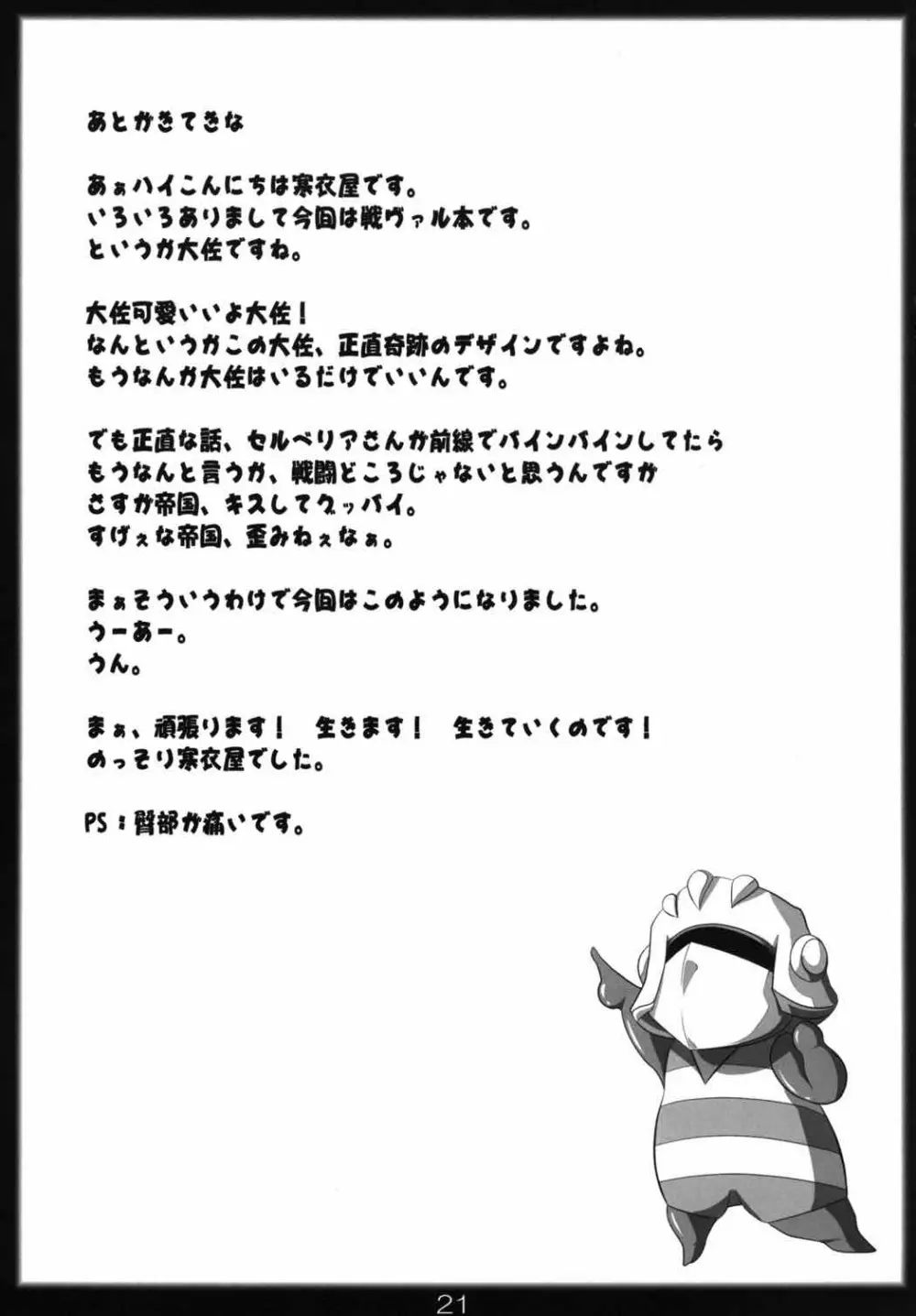 あとがきてきな

あぁハイこんにちは寒衣屋です。
いろいろありまして今回は戦ヴァル本です。
というか大佐ですね。

大佐可愛いよ大佐！
なんというかこの大佐、正直奇跡のデザインですよね。
もうなんか大佐はいるだけでいいんです。

でも正直な話、セルベリアさんが前線でバインバインしてたら
もうなんと言うか、戦闘どころじゃないと思うんですが
さすが帝国、キスしてグッバイ。
すげぇな帝国、歪みねぇなぁ。

まぁそういうわけで今回はこのようになりました。
うーあー。
うん。

まぁ、頑張ります！　生きます！　生きていくのです！
のっそり寒衣屋でした。

PS：臀部が痛いです。

21